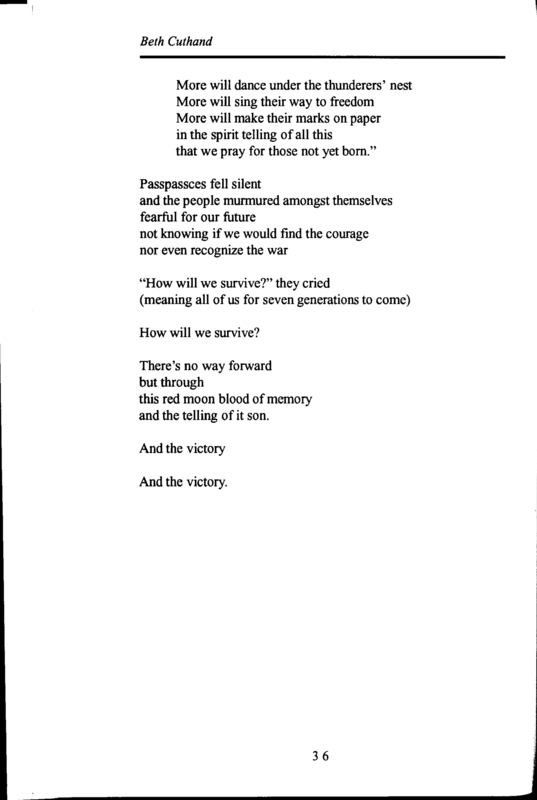 Beth Cuthand

More will dance under the thunderers' nest
More will sing their way to freedom
More will make their marks on paper
in the spirit telling of all this
that we pray for those not yet born."

Passpassces fell silent
and the people murmured amongst themselves
fearful for our future
not knowing if we would find the courage
nor even recognize the war

"How will we survive?" they cried
(meaning all of us for seven generations to come)

How will we survive?

There's no way forward
but through
this red moon blood of memory
and the telling of it son.

And the victory

And the victory.

36